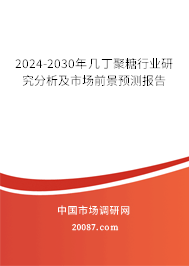 2024-2030年几丁聚糖行业研究分析及市场前景预测报告

中国市场调研网

20087.com